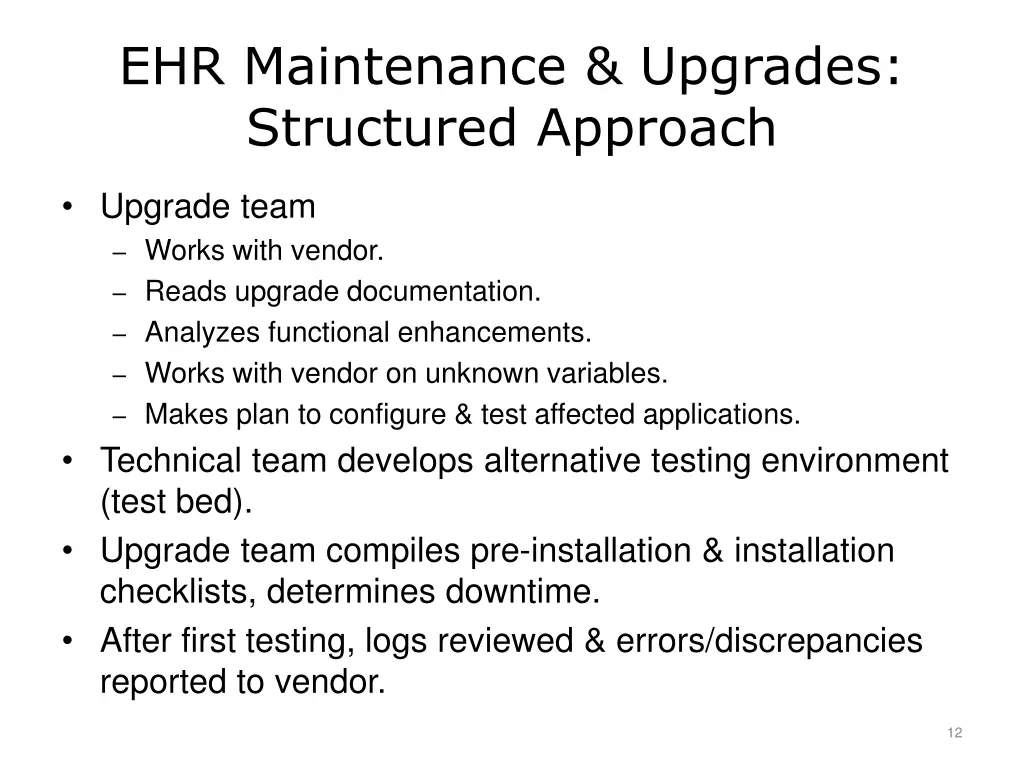 EHR Maintenance & Upgrades: Structured Approach

• Upgrade team
  – Works with vendor.
  – Reads upgrade documentation.
  – Analyzes functional enhancements.
  – Works with vendor on unknown variables.
  – Makes plan to configure & test affected applications.
• Technical team develops alternative testing environment (test bed).
• Upgrade team compiles pre-installation & installation checklists, determines downtime.
• After first testing, logs reviewed & errors/discrepancies reported to vendor.

12